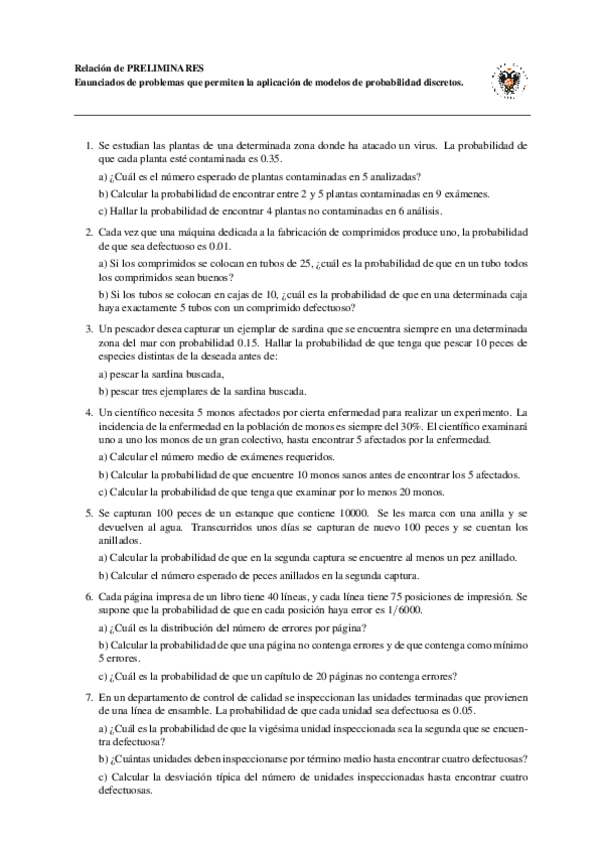 Relación de PRELIMINARES
Enunciados de problemas que permiten la aplicación de modelos de probabilidad discretos.

1. Se estudian las plantas de una determinada zona donde ha atacado un virus. La probabilidad de que cada planta esté contaminada es 0.35.

a) ¿Cuál es el número esperado de plantas contaminadas en 5 analizadas?

b) Calcular la probabilidad de encontrar entre 2 y 5 plantas contaminadas en 9 exámenes.

c) Hallar la probabilidad de encontrar 4 plantas no contaminadas en 6 análisis.

2. Cada vez que una máquina dedicada a la fabricación de comprimidos produce uno, la probabilidad de que sea defectuoso es 0.01.

a) Si los comprimidos se colocan en tubos de 25, ¿cuál es la probabilidad de que en un tubo todos los comprimidos sean buenos?

b) Si los tubos se colocan en cajas de 10, ¿cuál es la probabilidad de que en una determinada caja haya exactamente 5 tubos con un comprimido defectuoso?

3. Un pescador desea capturar un ejemplar de sardina que se encuentra siempre en una determinada zona del mar con probabilidad 0.15. Hallar la probabilidad de que tenga que pescar 10 peces de especies distintas de la deseada antes de:

a) pescar la sardina buscada,

b) pescar tres ejemplares de la sardina buscada.

4. Un científico necesita 5 monos afectados por cierta enfermedad para realizar un experimento. La incidencia de la enfermedad en la población de monos es siempre del 30%. El científico examinará uno a uno los monos de un gran colectivo, hasta encontrar 5 afectados por la enfermedad.

a) Calcular el número medio de exámenes requeridos.

b) Calcular la probabilidad de que encuentre 10 monos sanos antes de encontrar los 5 afectados.

c) Calcular la probabilidad de que tenga que examinar por lo menos 20 monos.

5. Se capturan 100 peces de un estanque que contiene 10000. Se les marca con una anilla y se devuelven al agua. Transcurridos unos días se capturan de nuevo 100 peces y se cuentan los anillados.

a) Calcular la probabilidad de que en la segunda captura se encuentre al menos un pez anillado.

b) Calcular el número esperado de peces anillados en la segunda captura.

6. Cada página impresa de un libro tiene 40 líneas, y cada línea tiene 75 posiciones de impresión. Se supone que la probabilidad de que en cada posición haya error es $1/6000$.

a) ¿Cuál es la distribución del número de errores por página?

b) Calcular la probabilidad de que una página no contenga errores y de que contenga como mínimo 5 errores.

c) ¿Cuál es la probabilidad de que un capítulo de 20 páginas no contenga errores?

7. En un departamento de control de calidad se inspeccionan las unidades terminadas que provienen de una línea de ensamble. La probabilidad de que cada unidad sea defectuosa es 0.05.

a) ¿Cuál es la probabilidad de que la vigésima unidad inspeccionada sea la segunda que se encuentra defectuosa?

b) ¿Cuántas unidades deben inspeccionarse por término medio hasta encontrar cuatro defectuosas?

c) Calcular la desviación típica del número de unidades inspeccionadas hasta encontrar cuatro defectuosas.